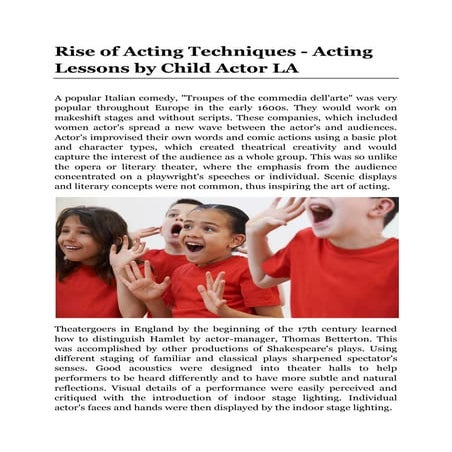 Rise of Acting Techniques - Acting Lessons by Child Actor LA

A popular Italian comedy, "Troupes of the commedia dell'arte" was very popular throughout Europe in the early 1600s. They would work on makeshift stages and without scripts. These companies, which included women actor's spread a new wave between the actor's and audiences. Actor's improvised their own words and comic actions using a basic plot and character types, which created theatrical creativity and would capture the interest of the audience as a whole group. This was so unlike the opera or literary theater, where the emphasis from the audience concentrated on a playwright's speeches or individual. Scenic displays and literary concepts were not common, thus inspiring the art of acting.

Theatergoers in England by the beginning of the 17th century learned how to distinguish Hamlet by actor-manager, Thomas Betterton. This was accomplished by other productions of Shakespeare's plays. Using different staging of familiar and classical plays sharpened spectator's senses. Good acoustics were designed into theater halls to help performers to be heard differently and to have more subtle and natural reflections. Visual details of a performance were easily perceived and critiqued with the introduction of indoor stage lighting. Individual actor's faces and hands were then displayed by the indoor stage lighting.